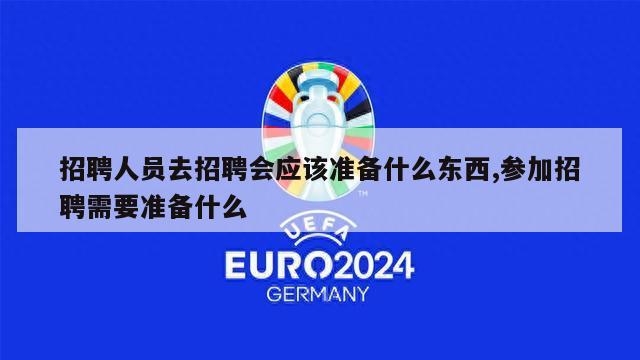 招聘人员去招聘会应该准备什么东西,参加招聘需要准备什么

TM

UEFA

EURO2024

GERMANY